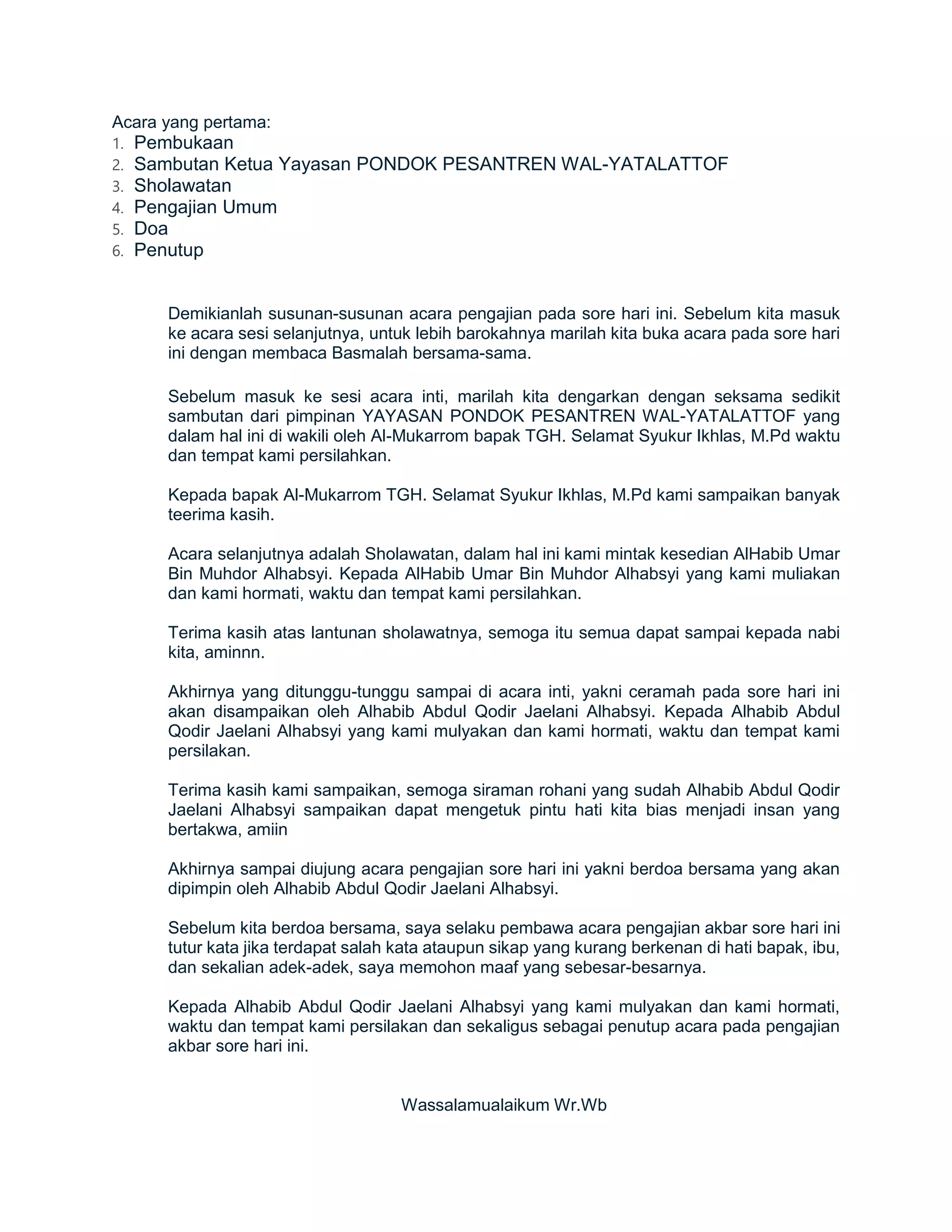 Acara yang pertama:
1. Pembukaan
2. Sambutan Ketua Yayasan PONDOK PESANTREN WAL-YATALATTOF
3. Sholawatan
4. Pengajian Umum
5. Doa
6. Penutup

Demikianlah susunan-susunan acara pengajian pada sore hari ini. Sebelum kita masuk ke acara sesi selanjutnya, untuk lebih barokahnya marilah kita buka acara pada sore hari ini dengan membaca Basmalah bersama-sama.

Sebelum masuk ke sesi acara inti, marilah kita dengarkan dengan seksama sedikit sambutan dari pimpinan YAYASAN PONDOK PESANTREN WAL-YATALATTOF yang dalam hal ini di wakili oleh Al-Mukarrom bapak TGH. Selamat Syukur Ikhlas, M.Pd waktu dan tempat kami persilahkan.

Kepada bapak Al-Mukarrom TGH. Selamat Syukur Ikhlas, M.Pd kami sampaikan banyak teerima kasih.

Acara selanjutnya adalah Sholawatan, dalam hal ini kami mintak kesedian AlHabib Umar Bin Muhdor Alhabsyi. Kepada AlHabib Umar Bin Muhdor Alhabsyi yang kami muliakan dan kami hormati, waktu dan tempat kami persilahkan.

Terima kasih atas lantunan sholawatnya, semoga itu semua dapat sampai kepada nabi kita, aminnn.

Akhirnya yang ditunggu-tunggu sampai di acara inti, yakni ceramah pada sore hari ini akan disampaikan oleh Alhabib Abdul Qodir Jaelani Alhabsyi. Kepada Alhabib Abdul Qodir Jaelani Alhabsyi yang kami mulyakan dan kami hormati, waktu dan tempat kami persilakan.

Terima kasih kami sampaikan, semoga siraman rohani yang sudah Alhabib Abdul Qodir Jaelani Alhabsyi sampaikan dapat mengetuk pintu hati kita bias menjadi insan yang bertakwa, amiin

Akhirnya sampai diujung acara pengajian sore hari ini yakni berdoa bersama yang akan dipimpin oleh Alhabib Abdul Qodir Jaelani Alhabsyi.

Sebelum kita berdoa bersama, saya selaku pembawa acara pengajian akbar sore hari ini tutur kata jika terdapat salah kata ataupun sikap yang kurang berkenan di hati bapak, ibu, dan sekalian adek-adek, saya memohon maaf yang sebesar-besarnya.

Kepada Alhabib Abdul Qodir Jaelani Alhabsyi yang kami mulyakan dan kami hormati, waktu dan tempat kami persilakan dan sekaligus sebagai penutup acara pada pengajian akbar sore hari ini.

Wassalamualaikum Wr.Wb